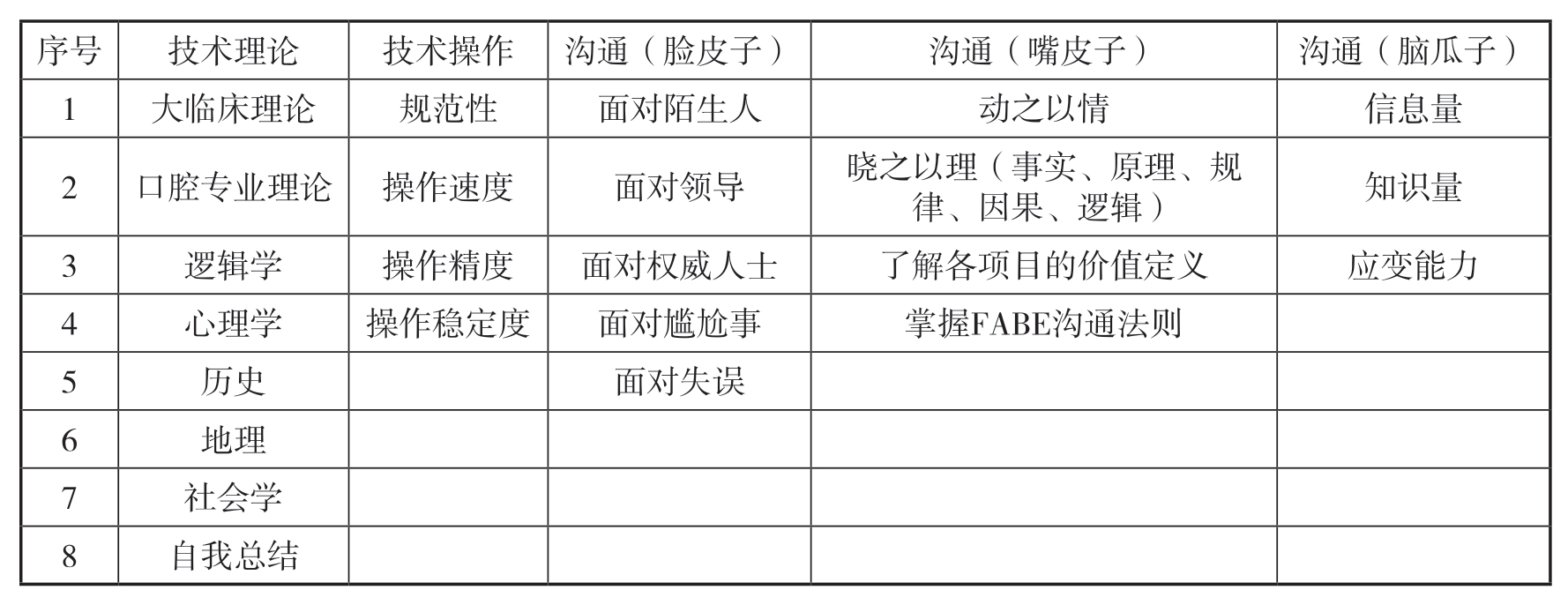 | 序号 | 技术理论 | 技术操作 | 沟通（脸皮子） | 沟通（嘴皮子） | 沟通（脑瓜子） |
|---|---|---|---|---|---|
| 1 | 大临床理论 | 规范性 | 面对陌生人 | 动之以情 | 信息量 |
| 2 | 口腔专业理论 | 操作速度 | 面对领导 | 晓之以理（事实、原理、规律、因果、逻辑） | 知识量 |
| 3 | 逻辑学 | 操作精度 | 面对权威人士 | 了解各项目的价值定义 | 应变能力 |
| 4 | 心理学 | 操作稳定度 | 面对尴尬事 | 掌握FABE沟通法则 | |
| 5 | 历史 | | 面对失误 | | |
| 6 | 地理 | | | | |
| 7 | 社会学 | | | | |
| 8 | 自我总结 | | | | |